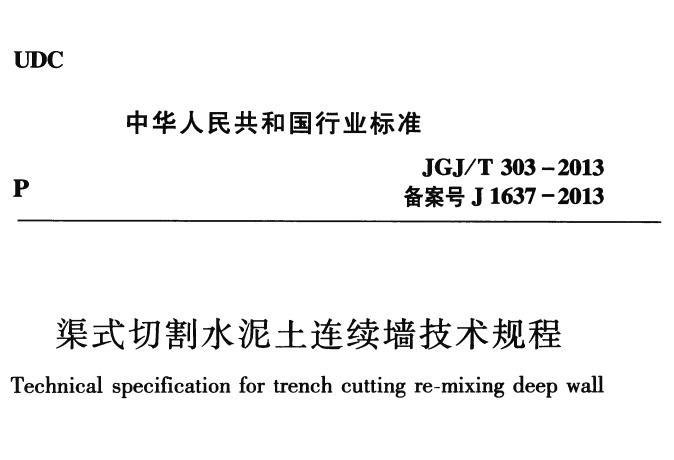 UDC

中华人民共和国行业标准

P

JGJ/T 303－2013
备案号J 1637－2013

渠式切割水泥土连续墙技术规程

Technical specification for trench cutting re-mixing deep wall